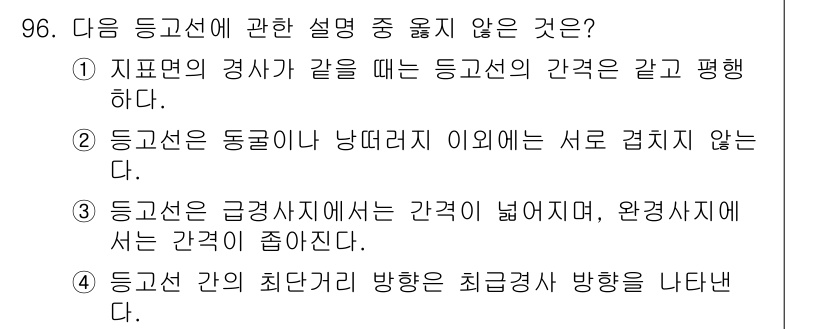 96. 다음 등고선에 관한 설명 중 옳지 않은 것은?

① 지표면의 경사가 같을 때는 등고선의 간격은 같고 평행하다.

② 등고선은 동굴이나 낭떠러지 이외에는 서로 겹치지 않는다.

③ 등고선은 급경사지에서는 간격이 넓어지며, 완경사지에서는 간격이 좁아진다.

④ 등고선 간의 최단거리 방향은 최급경사 방향을 나타낸다.